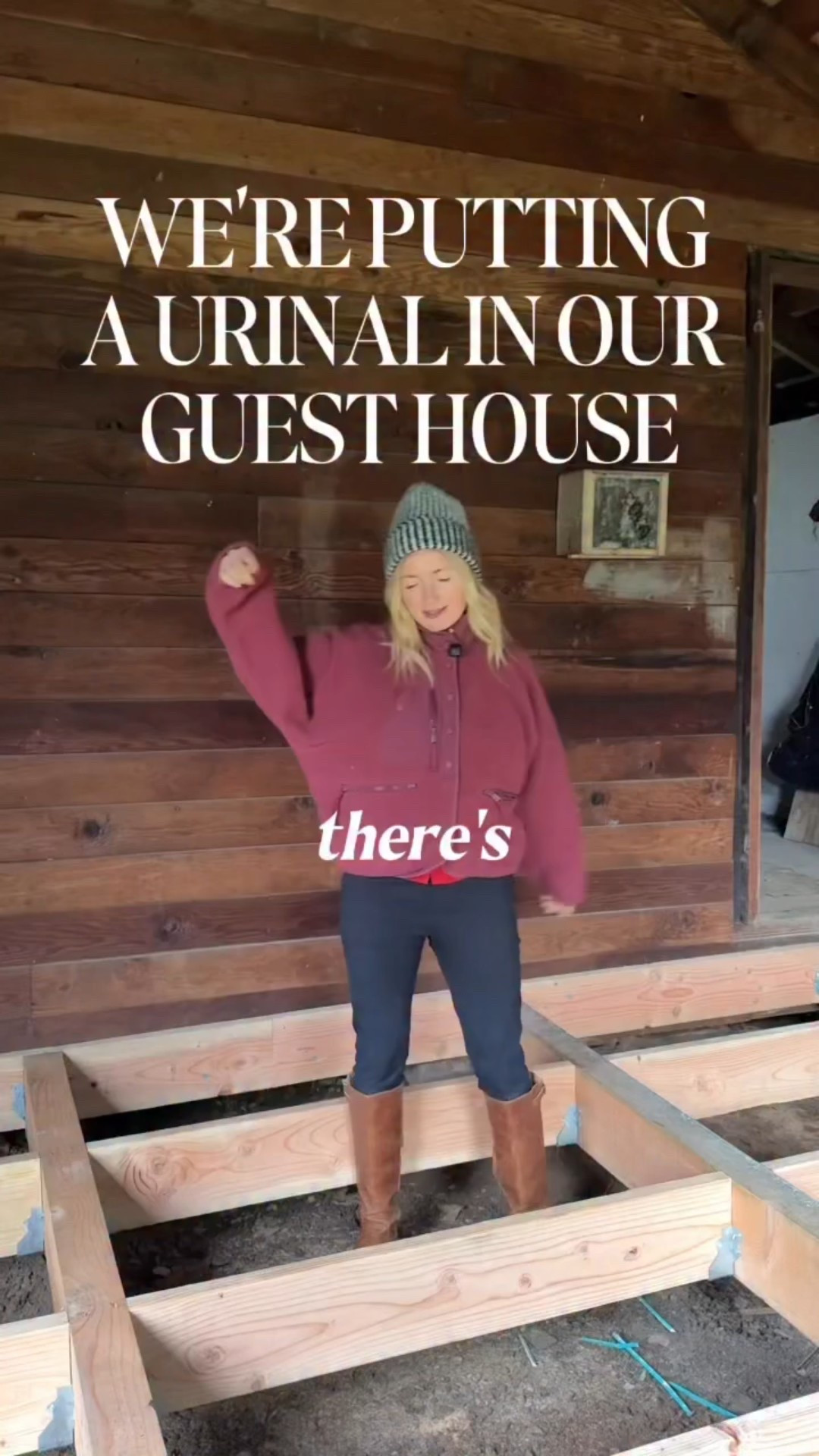 WE'RE PUTTING A URINAL IN OUR GUEST HOUSE

there's